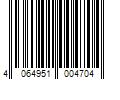 4 064951 004704